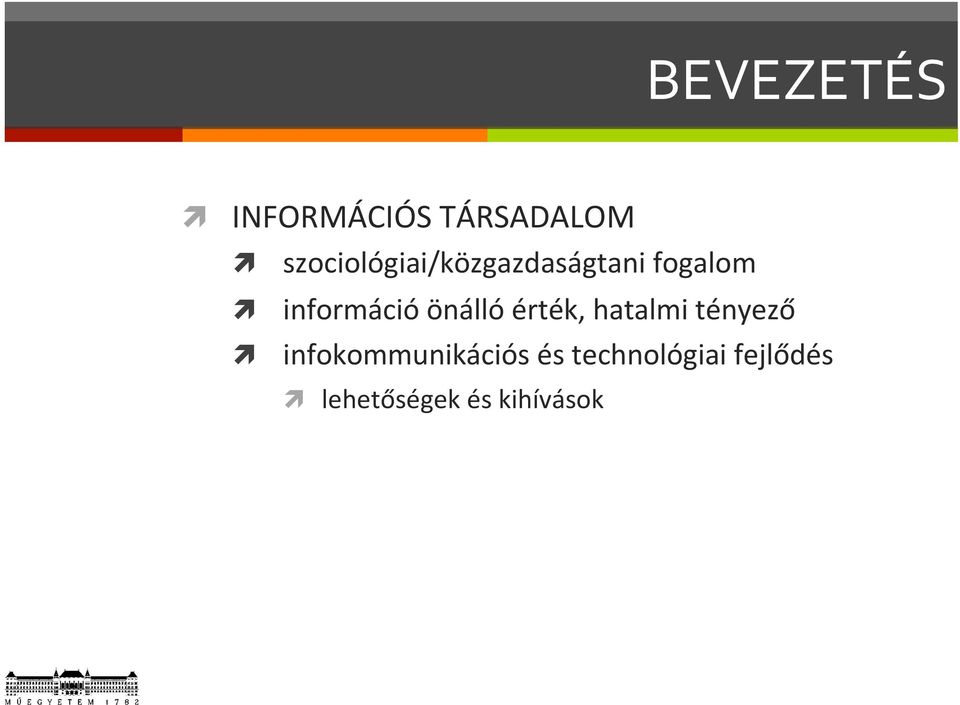 BEVEZETÉS

INFORMÁCIÓS TÁRSADALOM

szociológiai/közgazdaságtani fogalom

információ önálló érték, hatalmi tényező

infokommunikációs és technológiai fejlődés

lehetőségek és kihívások

MŰEGYETEM 1782